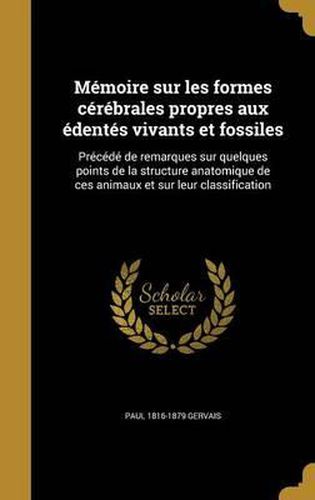 Mémoire sur les formes cérébrales propres aux édentés vivants et fossiles

Précédé de remarques sur quelques points de la structure anatomique de ces animaux et sur leur classification

Scholar SELECT

PAUL 1816-1879 GERVAIS